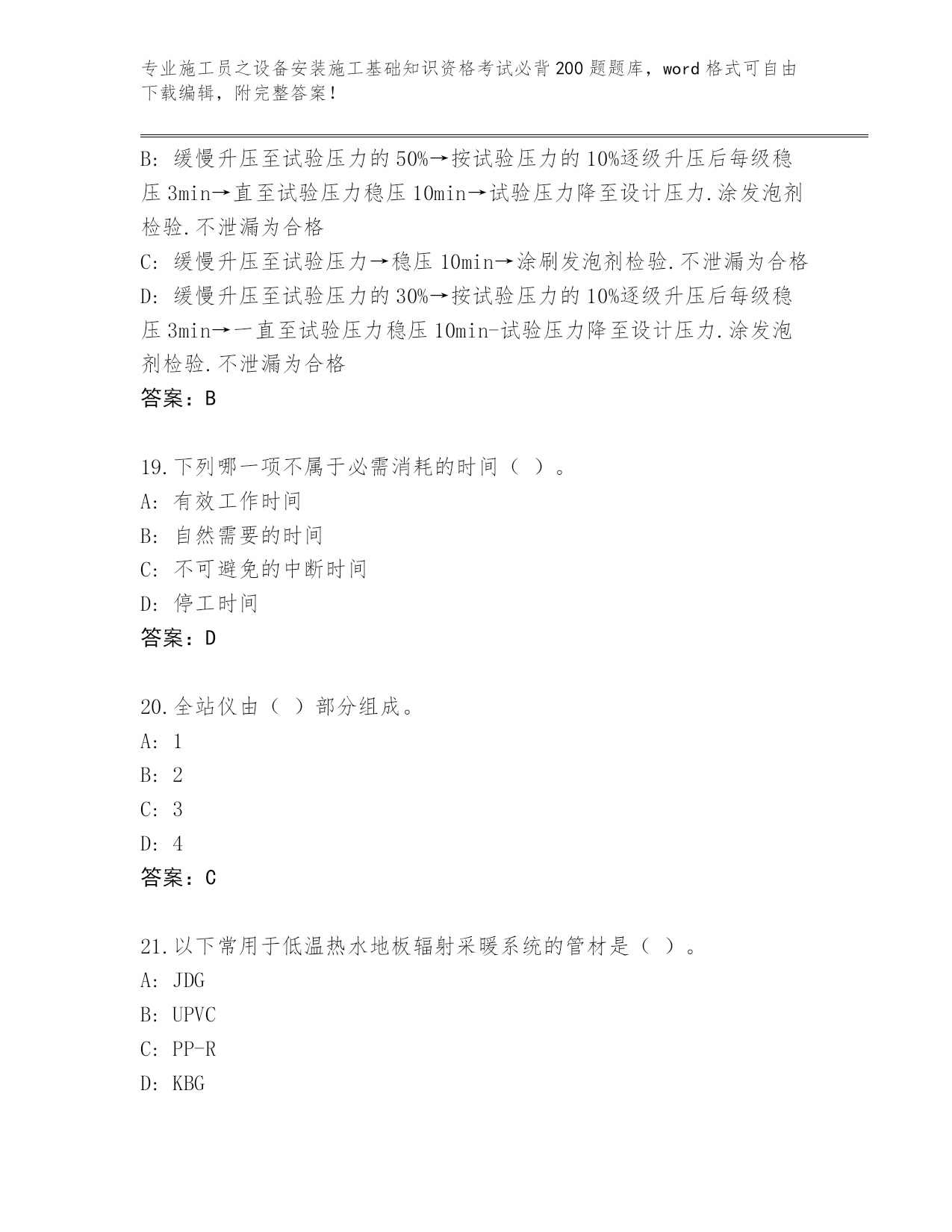 专业施工员之设备安装施工基础知识资格考试必背200题题库，word格式可自由下载编辑，附完整答案！

B: 缓慢升压至试验压力的50%→按试验压力的10%逐级升压后每级稳压3min→直至试验压力稳压10min→试验压力降至设计压力.涂发泡剂检验.不泄漏为合格
C: 缓慢升压至试验压力→稳压10min→涂刷发泡剂检验.不泄漏为合格
D: 缓慢升压至试验压力的30%→按试验压力的10%逐级升压后每级稳压3min→一直至试验压力稳压10min-试验压力降至设计压力.涂发泡剂检验.不泄漏为合格
答案：B

19.下列哪一项不属于必需消耗的时间（ ）。
A: 有效工作时间
B: 自然需要的时间
C: 不可避免的中断时间
D: 停工时间
答案：D

20.全站仪由（ ）部分组成。
A: 1
B: 2
C: 3
D: 4
答案：C

21.以下常用于低温热水地板辐射采暖系统的管材是（ ）。
A: JDG
B: UPVC
C: PP-R
D: KBG